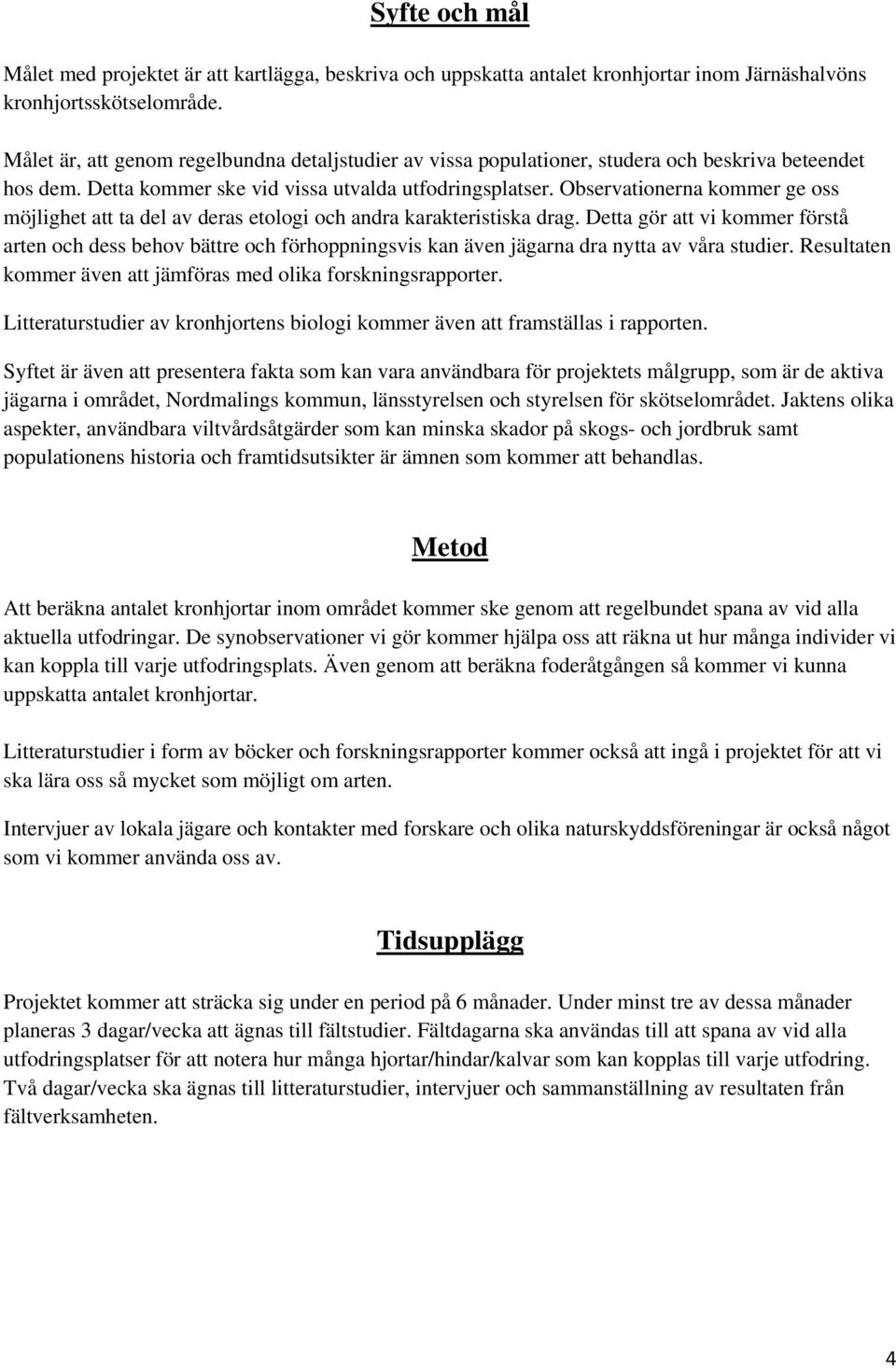 Syfte och mål

Målet med projektet är att kartlägga, beskriva och uppskatta antalet kronhjortar inom Järnäshalvöns kronhjortsskötselområde.

Målet är, att genom regelbundna detaljstudier av vissa populationer, studera och beskriva beteendet hos dem. Detta kommer ske vid vissa utvalda utfodringsplatser. Observationerna kommer ge oss möjlighet att ta del av deras etologi och andra karakteristiska drag. Detta gör att vi kommer förstå arten och dess behov bättre och förhoppningsvis kan även jägarna dra nytta av våra studier. Resultaten kommer även att jämföras med olika forskningsrapporter.

Litteraturstudier av kronhjortens biologi kommer även att framställas i rapporten.

Syftet är även att presentera fakta som kan vara användbara för projektets målgrupp, som är de aktiva jägarna i området, Nordmalings kommun, länsstyrelsen och styrelsen för skötselområdet. Jaktens olika aspekter, användbara viltvårdsåtgärder som kan minska skador på skogs- och jordbruk samt populationens historia och framtidsutsikter är ämnen som kommer att behandlas.

Metod

Att beräkna antalet kronhjortar inom området kommer ske genom att regelbundet spana av vid alla aktuella utfodringar. De synobservationer vi gör kommer hjälpa oss att räkna ut hur många individer vi kan koppla till varje utfodringsplats. Även genom att beräkna foderåtgången så kommer vi kunna uppskatta antalet kronhjortar.

Litteraturstudier i form av böcker och forskningsrapporter kommer också att ingå i projektet för att vi ska lära oss så mycket som möjligt om arten.

Intervjuer av lokala jägare och kontakter med forskare och olika naturskyddsföreningar är också något som vi kommer använda oss av.

Tidsupplägg

Projektet kommer att sträcka sig under en period på 6 månader. Under minst tre av dessa månader planeras 3 dagar/vecka att ägnas till fältstudier. Fältdagarna ska användas till att spana av vid alla utfodringsplatser för att notera hur många hjortar/hindar/kalvar som kan kopplas till varje utfodring. Två dagar/vecka ska ägnas till litteraturstudier, intervjuer och sammanställning av resultaten från fältverksamheten.

4